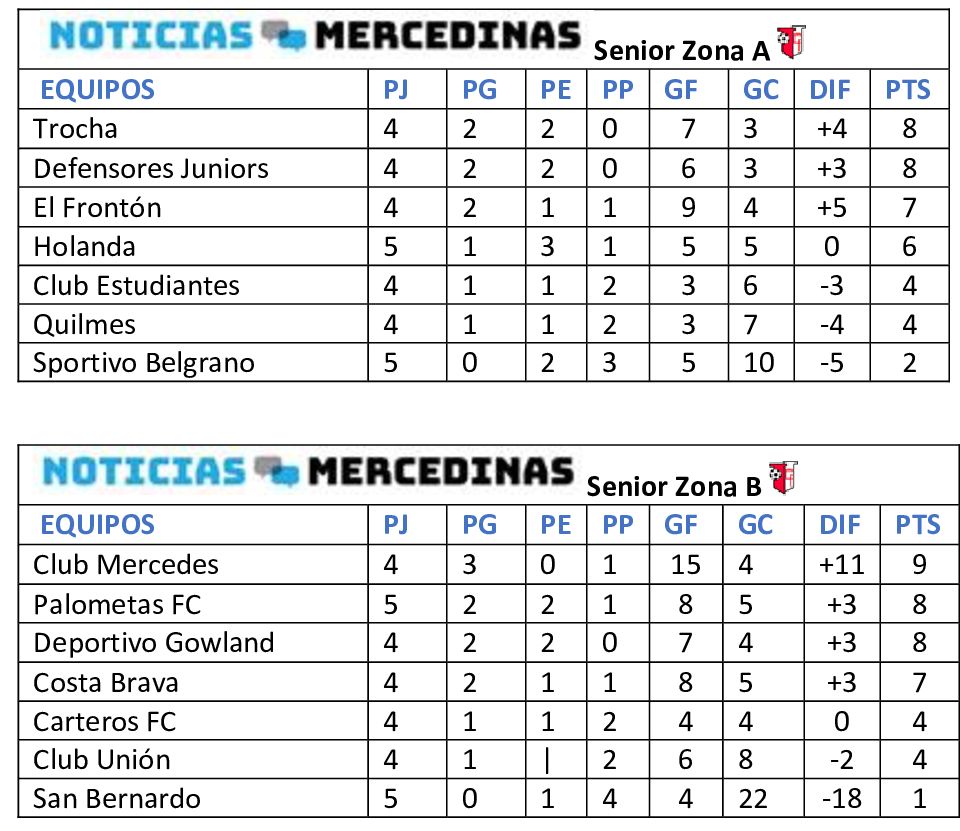 NOTICIAS MERCEDINAS Senior Zona A

| EQUIPOS | PJ | PG | PE | PP | GF | GC | DIF | PTS |
|---|---|---|---|---|---|---|---|---|
| Trocha | 4 | 2 | 2 | 0 | 7 | 3 | +4 | 8 |
| Defensores Juniors | 4 | 2 | 2 | 0 | 6 | 3 | +3 | 8 |
| El Frontón | 4 | 2 | 1 | 1 | 9 | 4 | +5 | 7 |
| Holanda | 5 | 1 | 3 | 1 | 5 | 5 | 0 | 6 |
| Club Estudiantes | 4 | 1 | 1 | 2 | 3 | 6 | -3 | 4 |
| Quilmes | 4 | 1 | 1 | 2 | 3 | 7 | -4 | 4 |
| Sportivo Belgrano | 5 | 0 | 2 | 3 | 5 | 10 | -5 | 2 |

NOTICIAS MERCEDINAS Senior Zona B

| EQUIPOS | PJ | PG | PE | PP | GF | GC | DIF | PTS |
|---|---|---|---|---|---|---|---|---|
| Club Mercedes | 4 | 3 | 0 | 1 | 15 | 4 | +11 | 9 |
| Palometas FC | 5 | 2 | 2 | 1 | 8 | 5 | +3 | 8 |
| Deportivo Gowland | 4 | 2 | 2 | 0 | 7 | 4 | +3 | 8 |
| Costa Brava | 4 | 2 | 1 | 1 | 8 | 5 | +3 | 7 |
| Carteros FC | 4 | 1 | 1 | 2 | 4 | 4 | 0 | 4 |
| Club Unión | 4 | 1 | \| | 2 | 6 | 8 | -2 | 4 |
| San Bernardo | 5 | 0 | 1 | 4 | 4 | 22 | -18 | 1 |